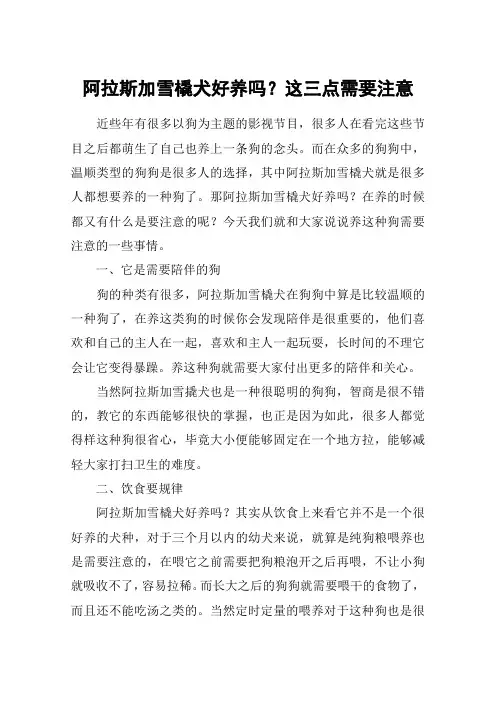 阿拉斯加雪橇犬好养吗？这三点需要注意

近些年有很多以狗为主题的影视节目，很多人在看完这些节目之后都萌生了自己也养上一条狗的念头。而在众多的狗狗中，温顺类型的狗狗是很多人的选择，其中阿拉斯加雪橇犬就是很多人都想要养的一种狗了。那阿拉斯加雪橇犬好养吗？在养的时候都又有什么是要注意的呢？今天我们就和大家说说养这种狗需要注意的一些事情。

一、它是需要陪伴的狗

狗的种类有很多，阿拉斯加雪橇犬在狗狗中算是比较温顺的一种狗了，在养这类狗的时候你会发现陪伴是很重要的，他们喜欢和自己的主人在一起，喜欢和主人一起玩耍，长时间的不理它会让它变得暴躁。养这种狗就需要大家付出更多的陪伴和关心。

当然阿拉斯加雪撬犬也是一种很聪明的狗狗，智商是很不错的，教它的东西能够很快的掌握，也正是因为如此，很多人都觉得样这种狗很省心，毕竟大小便能够固定在一个地方拉，能够减轻大家打扫卫生的难度。

二、饮食要规律

阿拉斯加雪橇犬好养吗？其实从饮食上来看它并不是一个很好养的犬种，对于三个月以内的幼犬来说，就算是纯狗粮喂养也是需要注意的，在喂它之前需要把狗粮泡开之后再喂，不让小狗就吸收不了，容易拉稀。而长大之后的狗狗就需要喂干的食物了，而且还不能吃汤之类的。当然定时定量的喂养对于这种狗也是很